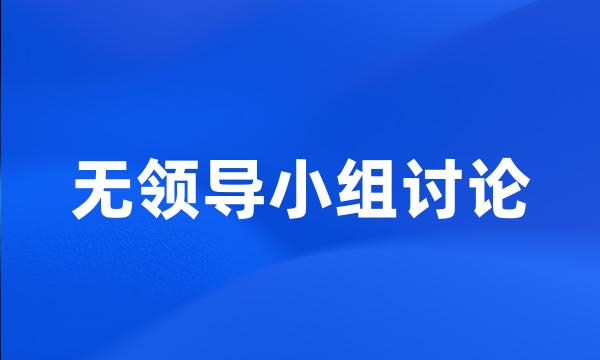 无领导小组讨论